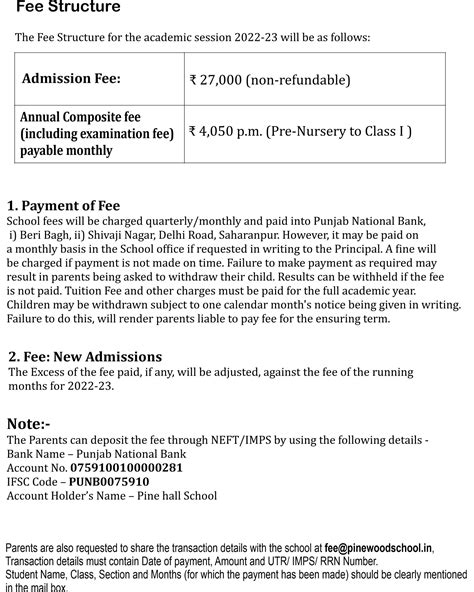 Fee Structure

The Fee Structure for the academic session 2022-23 will be as follows:

| Admission Fee: | ₹ 27,000 (non-refundable) |
|---|---|
| Annual Composite fee (including examination fee) payable monthly | ₹ 4,050 p.m. (Pre-Nursery to Class I ) |

1. Payment of Fee
School fees will be charged quarterly/monthly and paid into Punjab National Bank, i) Beri Bagh, ii) Shivaji Nagar, Delhi Road, Saharanpur. However, it may be paid on a monthly basis in the School office if requested in writing to the Principal. A fine will be charged if payment is not made on time. Failure to make payment as required may result in parents being asked to withdraw their child. Results can be withheld if the fee is not paid. Tuition Fee and other charges must be paid for the full academic year. Children may be withdrawn subject to one calendar month's notice being given in writing. Failure to do this, will render parents liable to pay fee for the ensuring term.

2. Fee: New Admissions
The Excess of the fee paid, if any, will be adjusted, against the fee of the running months for 2022-23.

Note:-
The Parents can deposit the fee through NEFT/IMPS by using the following details -
Bank Name – Punjab National Bank
Account No. 0759100100000281
IFSC Code – PUNB0075910
Account Holder's Name – Pine hall School

Parents are also requested to share the transaction details with the school at fee@pinewoodschool.in, Transaction details must contain Date of payment, Amount and UTR/ IMPS/ RRN Number.
Student Name, Class, Section and Months (for which the payment has been made) should be clearly mentioned in the mail box.